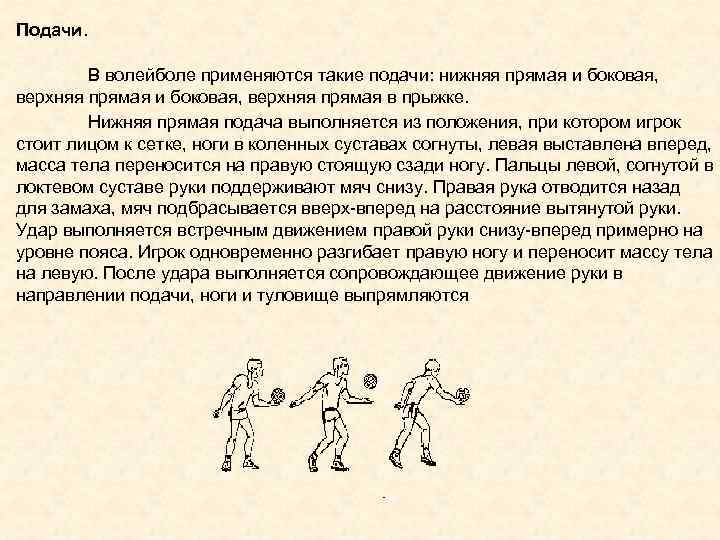 Подачи.

В волейболе применяются такие подачи: нижняя прямая и боковая, верхняя прямая и боковая, верхняя прямая в прыжке.

Нижняя прямая подача выполняется из положения, при котором игрок стоит лицом к сетке, ноги в коленных суставах согнуты, левая выставлена вперед, масса тела переносится на правую стоящую сзади ногу. Пальцы левой, согнутой в локтевом суставе руки поддерживают мяч снизу. Правая рука отводится назад для замаха, мяч подбрасывается вверх-вперед на расстояние вытянутой руки. Удар выполняется встречным движением правой руки снизу-вперед примерно на уровне пояса. Игрок одновременно разгибает правую ногу и переносит массу тела на левую. После удара выполняется сопровождающее движение руки в направлении подачи, ноги и туловище выпрямляются